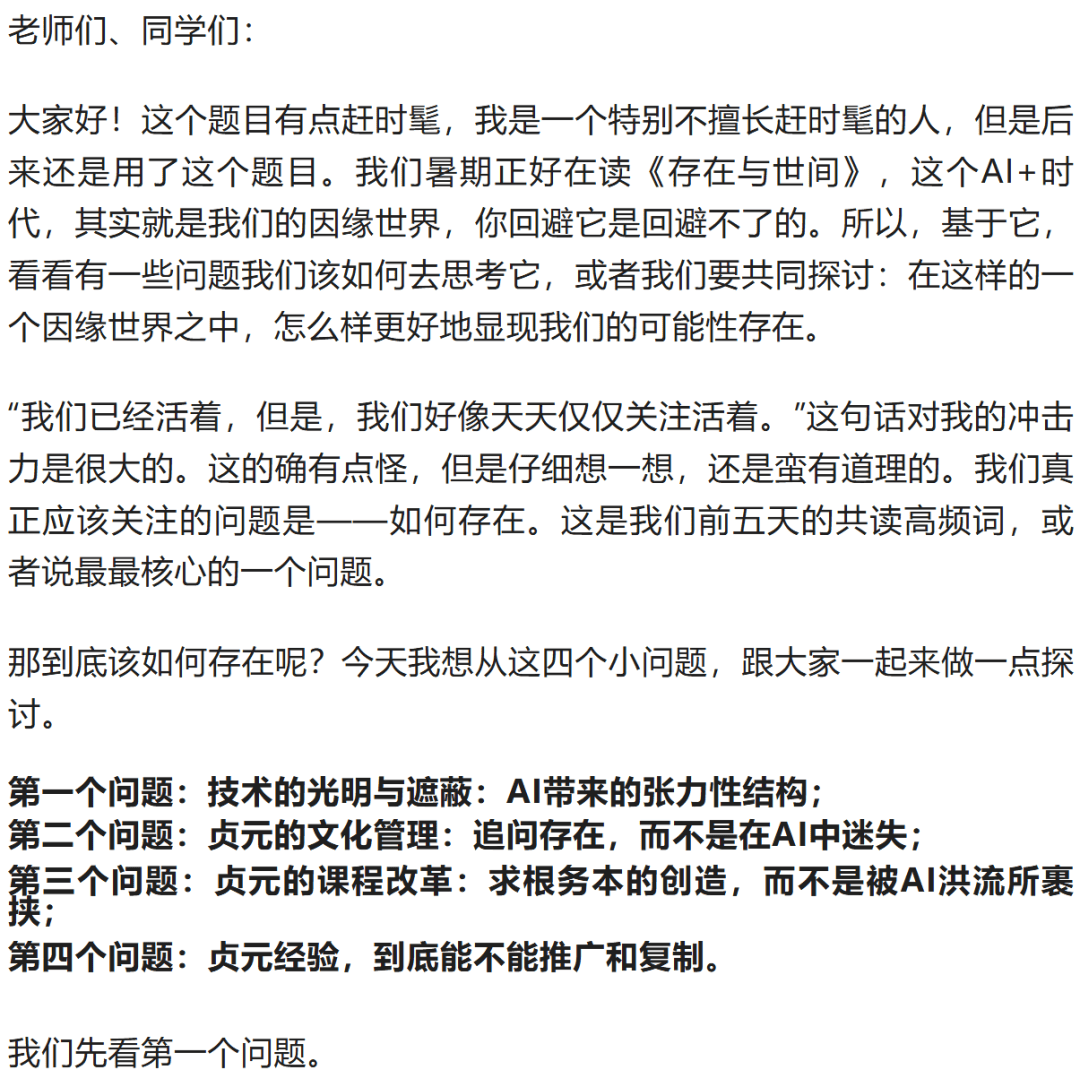 老师们、同学们：

大家好！这个题目有点赶时髦，我是一个特别不擅长赶时髦的人，但是后来还是用了这个题目。我们暑期正好在读《存在与世间》，这个AI+时代，其实就是我们的因缘世界，你回避它是回避不了的。所以，基于它，看看有一些问题我们该如何去思考它，或者我们要共同探讨：在这样的一个因缘世界之中，怎么样更好地显现我们的可能性存在。

“我们已经活着，但是，我们好像天天仅仅关注活着。”这句话对我的冲击力是很大的。这的确有点怪，但是仔细想一想，还是蛮有道理的。我们真正应该关注的问题是——如何存在。这是我们前五天的共读高频词，或者说最最核心的一个问题。

那到底该如何存在呢？今天我想从这四个小问题，跟大家一起来做一点探讨。

第一个问题：技术的光明与遮蔽：AI带来的张力性结构；
第二个问题：贞元的文化管理：追问存在，而不是在AI中迷失；
第三个问题：贞元的课程改革：求根务本的创造，而不是被AI洪流所裹挟；
第四个问题：贞元经验，到底能不能推广和复制。

我们先看第一个问题。